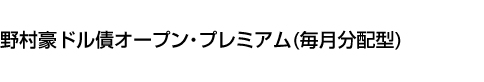 野村豪ドル債オープン・プレミアム(毎月分配型)